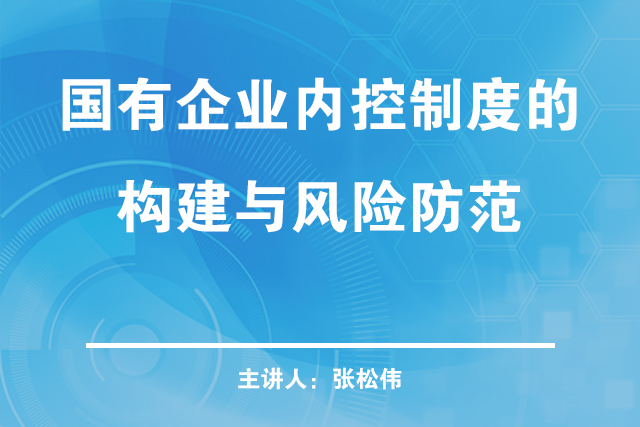 国有企业内控制度的构建与风险防范

主讲人：张松伟